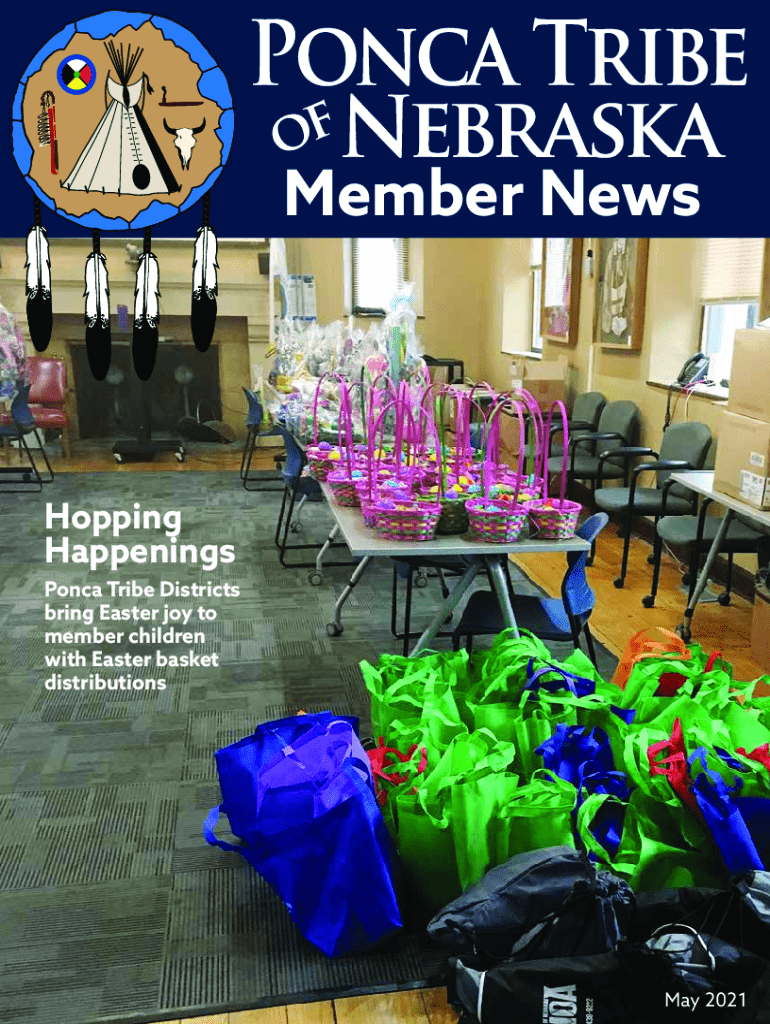 Ponca Tribe
of Nebraska
Member News

Hopping Happenings

Ponca Tribe Districts bring Easter joy to member children with Easter basket distributions

May 2021